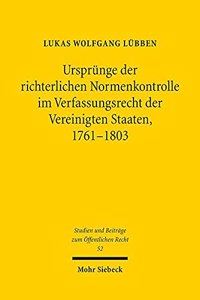 LUKAS WOLFGANG LÜBBEN

Ursprünge der richterlichen Normenkontrolle im Verfassungsrecht der Vereinigten Staaten, 1761–1803

Studien und Beiträge zum Öffentlichen Recht
52

Mohr Siebeck